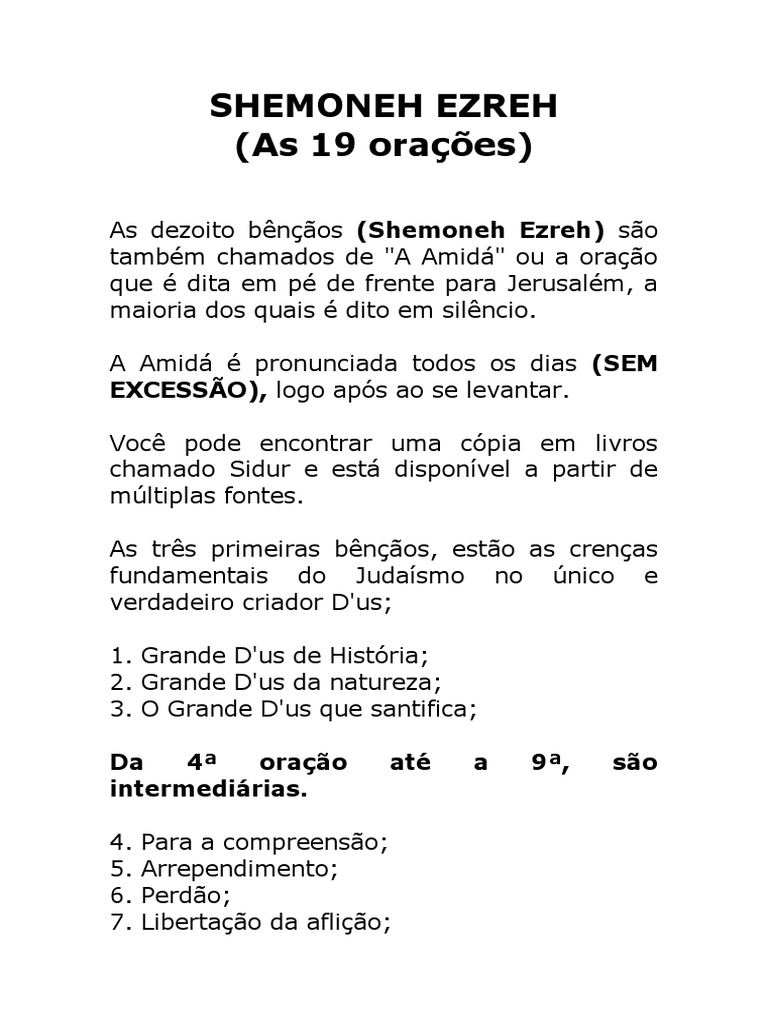 SHEMONEH EZREH
(As 19 orações)

As dezoito bênçãos (Shemoneh Ezreh) são também chamados de "A Amidá" ou a oração que é dita em pé de frente para Jerusalém, a maioria dos quais é dito em silêncio.

A Amidá é pronunciada todos os dias (SEM EXCESSÃO), logo após ao se levantar.

Você pode encontrar uma cópia em livros chamado Sidur e está disponível a partir de múltiplas fontes.

As três primeiras bênçãos, estão as crenças fundamentais do Judaísmo no único e verdadeiro criador D'us;

1. Grande D'us de História;
2. Grande D'us da natureza;
3. O Grande D'us que santifica;

Da 4ª oração até a 9ª, são intermediárias.

4. Para a compreensão;
5. Arrependimento;
6. Perdão;
7. Libertação da aflição;